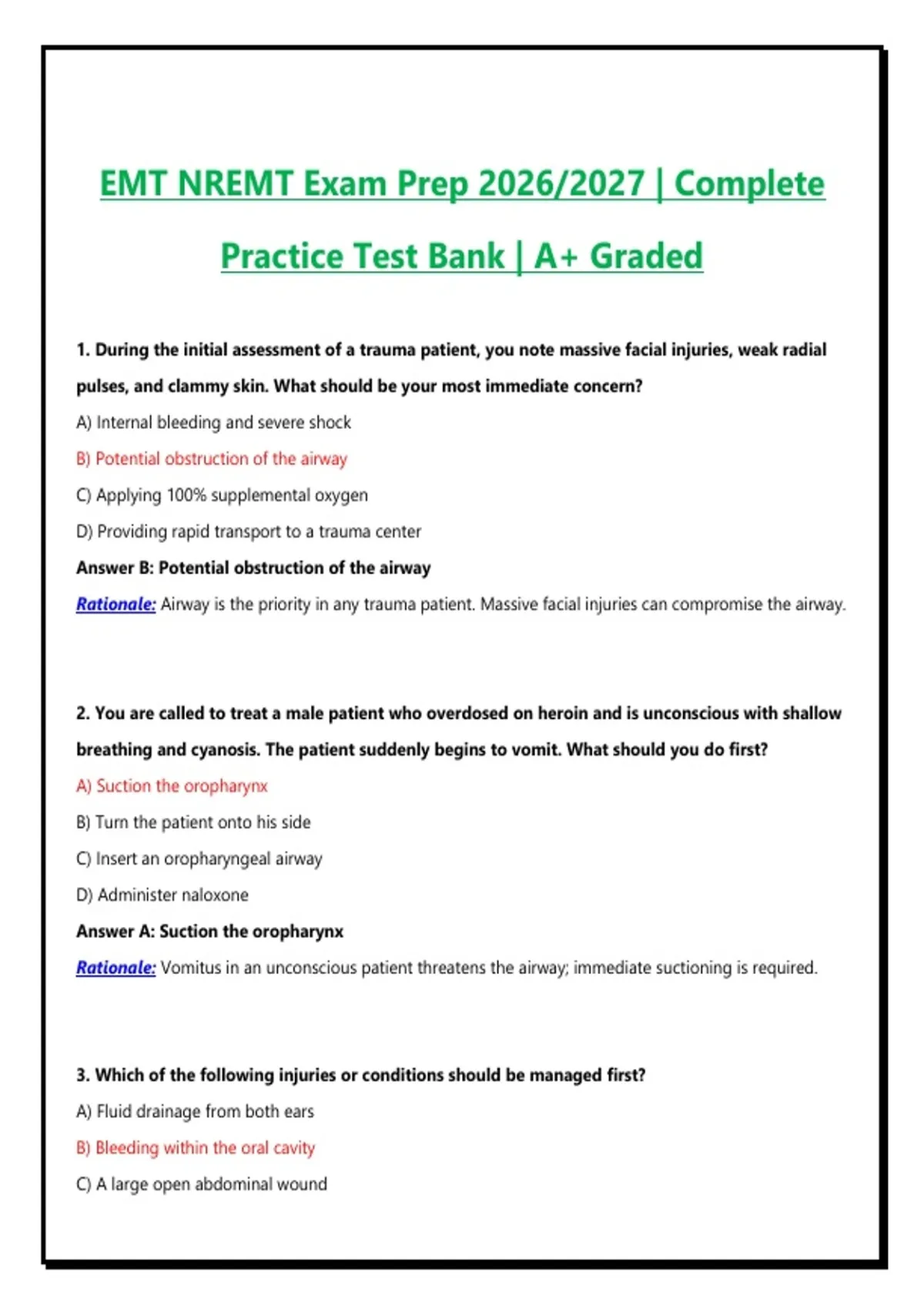 EMT NREMT Exam Prep 2026/2027 | Complete Practice Test Bank | A+ Graded

1. During the initial assessment of a trauma patient, you note massive facial injuries, weak radial pulses, and clammy skin. What should be your most immediate concern?

A) Internal bleeding and severe shock

B) Potential obstruction of the airway

C) Applying 100% supplemental oxygen

D) Providing rapid transport to a trauma center

Answer B: Potential obstruction of the airway

Rationale: Airway is the priority in any trauma patient. Massive facial injuries can compromise the airway.

2. You are called to treat a male patient who overdosed on heroin and is unconscious with shallow breathing and cyanosis. The patient suddenly begins to vomit. What should you do first?

A) Suction the oropharynx

B) Turn the patient onto his side

C) Insert an oropharyngeal airway

D) Administer naloxone

Answer A: Suction the oropharynx

Rationale: Vomitus in an unconscious patient threatens the airway; immediate suctioning is required.

3. Which of the following injuries or conditions should be managed first?

A) Fluid drainage from both ears

B) Bleeding within the oral cavity

C) A large open abdominal wound